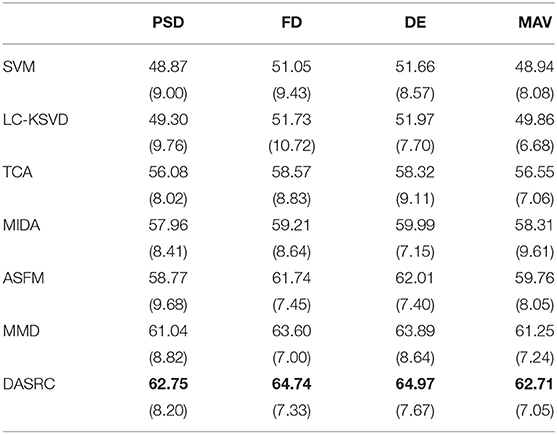 | | PSD | FD | DE | MAV |
|---|---|---|---|---|
| SVM | 48.87 | 51.05 | 51.66 | 48.94 |
| | (9.00) | (9.43) | (8.57) | (8.08) |
| LC-KSVD | 49.30 | 51.73 | 51.97 | 49.86 |
| | (9.76) | (10.72) | (7.70) | (6.68) |
| TCA | 56.08 | 58.57 | 58.32 | 56.55 |
| | (8.02) | (8.83) | (9.11) | (7.06) |
| MIDA | 57.96 | 59.21 | 59.99 | 58.31 |
| | (8.41) | (8.64) | (7.15) | (9.61) |
| ASFM | 58.77 | 61.74 | 62.01 | 59.76 |
| | (9.68) | (7.45) | (7.40) | (8.05) |
| MMD | 61.04 | 63.60 | 63.89 | 61.25 |
| | (8.82) | (7.00) | (8.64) | (7.24) |
| DASRC | **62.75** | **64.74** | **64.97** | **62.71** |
| | (8.20) | (7.33) | (7.67) | (7.05) |